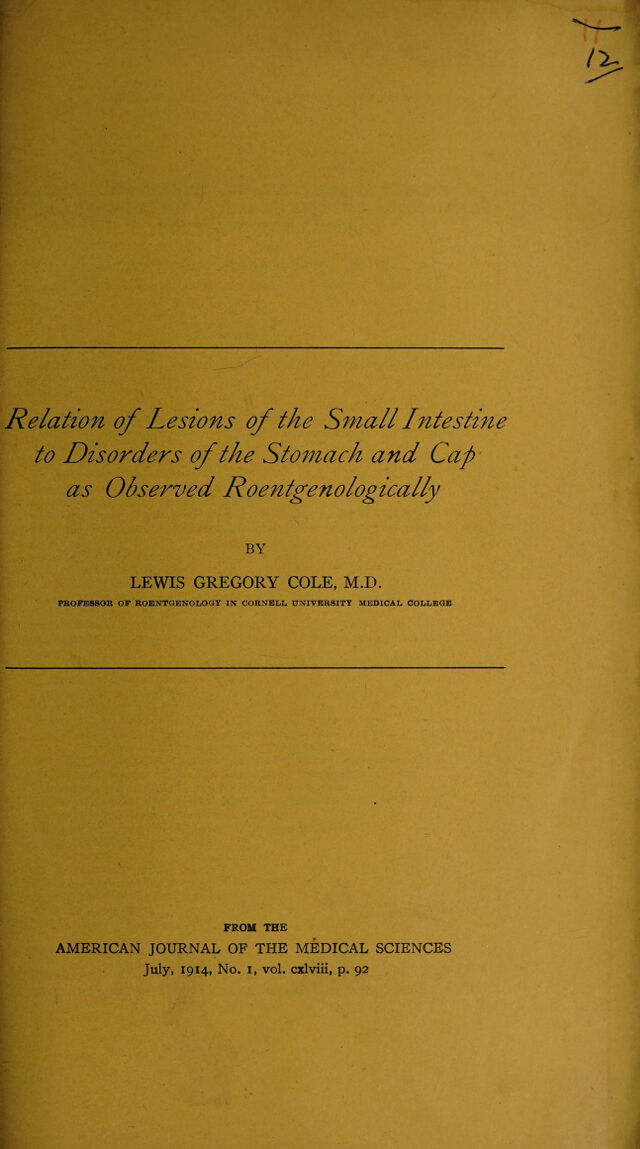 12

Relation of Lesions of the Small Intestine to Disorders of the Stomach and Cap as Observed Roentgenologically

BY

LEWIS GREGORY COLE, M.D.

PROFESSOR OF ROENTGENOLOGY IN CORNELL UNIVERSITY MEDICAL COLLEGE

FROM THE
AMERICAN JOURNAL OF THE MEDICAL SCIENCES
July, 1914, No. 1, vol. cxlviii, p. 92